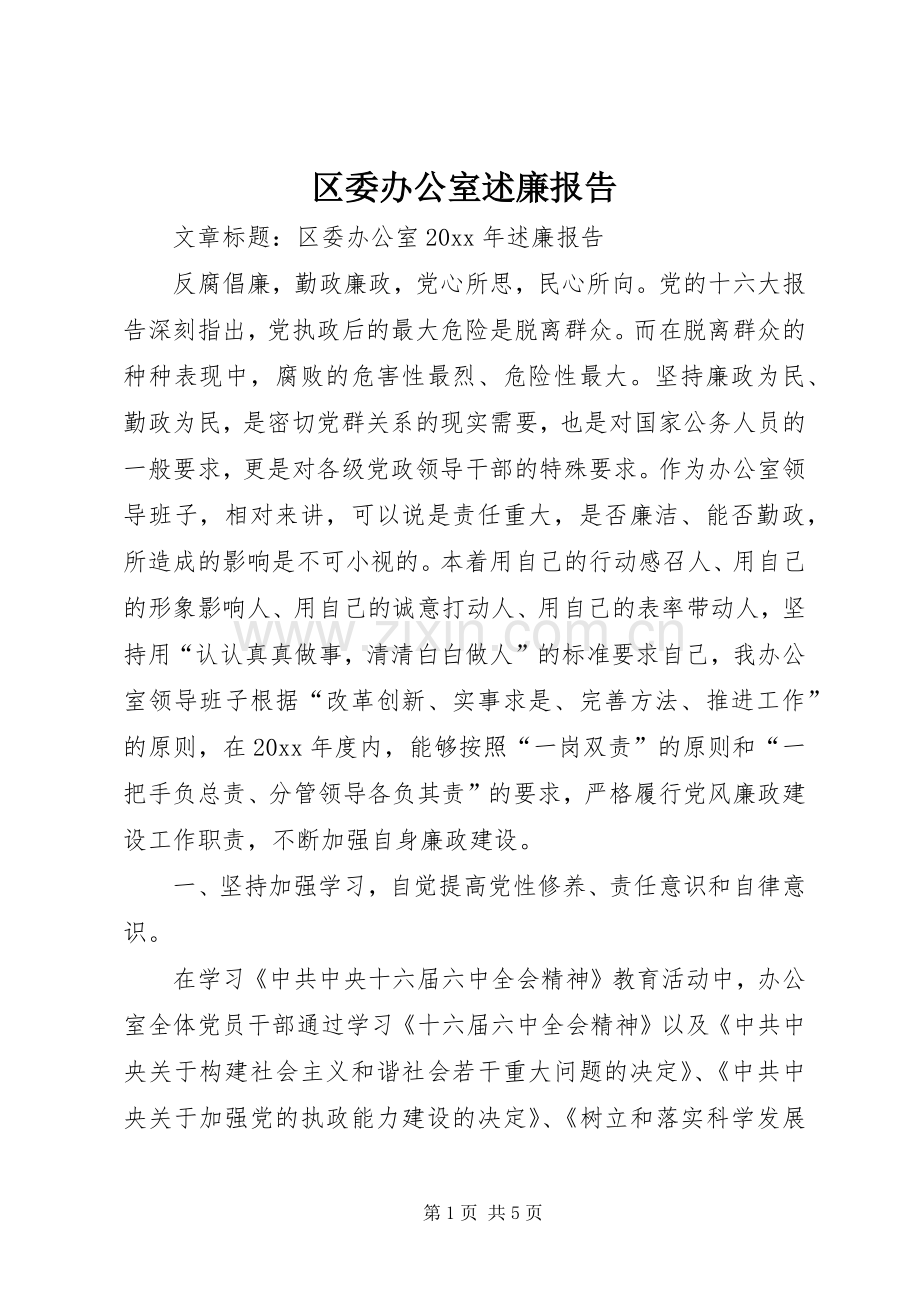 区委办公室述廉报告

文章标题：区委办公室20xx年述廉报告

反腐倡廉，勤政廉政，党心所思，民心所向。党的十六大报告深刻指出，党执政后的最大危险是脱离群众。而在脱离群众的种种表现中，腐败的危害性最烈、危险性最大。坚持廉政为民、勤政为民，是密切党群关系的现实需要，也是对国家公务人员的一般要求，更是对各级党政领导干部的特殊要求。作为办公室领导班子，相对来讲，可以说是责任重大，是否廉洁、能否勤政，所造成的影响是不可小视的。本着用自己的行动感召人、用自己的形象影响人、用自己的诚意打动人、用自己的表率带动人，坚持用“认认真真做事，清清白白做人”的标准要求自己，我办公室领导班子根据“改革创新、实事求是、完善方法、推进工作”的原则，在20xx年度内，能够按照“一岗双责”的原则和“一把手负总责、分管领导各负其责”的要求，严格履行党风廉政建设工作职责，不断加强自身廉政建设。

一、坚持加强学习，自觉提高党性修养、责任意识和自律意识。

在学习《中共中央十六届六中全会精神》教育活动中，办公室全体党员干部通过学习《十六届六中全会精神》以及《中共中央关于构建社会主义和谐社会若干重大问题的决定》、《中共中央关于加强党的执政能力建设的决定》、《树立和落实科学发展

第1页 共5页

www.zixin.com.cn